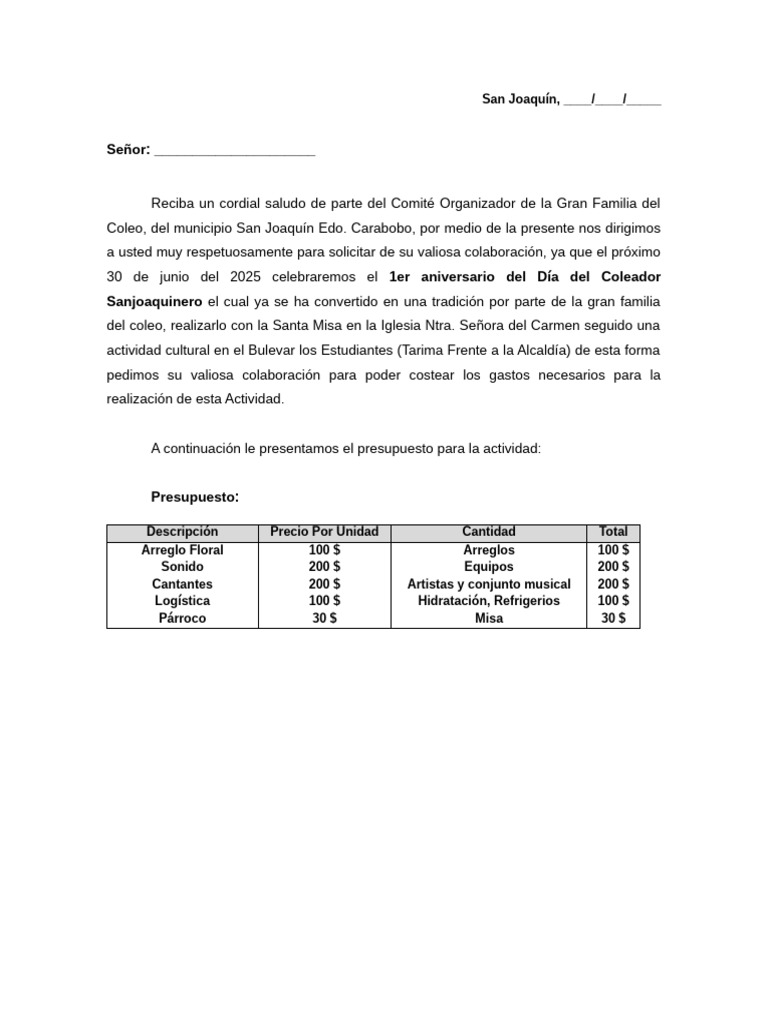 San Joaquín, ____/____/_____

Señor: _____________________

Reciba un cordial saludo de parte del Comité Organizador de la Gran Familia del Coleo, del municipio San Joaquín Edo. Carabobo, por medio de la presente nos dirigimos a usted muy respetuosamente para solicitar de su valiosa colaboración, ya que el próximo 30 de junio del 2025 celebraremos el 1er aniversario del Día del Coleador Sanjoaquinero el cual ya se ha convertido en una tradición por parte de la gran familia del coleo, realizarlo con la Santa Misa en la Iglesia Ntra. Señora del Carmen seguido una actividad cultural en el Bulevar los Estudiantes (Tarima Frente a la Alcaldía) de esta forma pedimos su valiosa colaboración para poder costear los gastos necesarios para la realización de esta Actividad.

A continuación le presentamos el presupuesto para la actividad:

Presupuesto:

| Descripción | Precio Por Unidad | Cantidad | Total |
|---|---|---|---|
| Arreglo Floral | 100 $ | Arreglos | 100 $ |
| Sonido | 200 $ | Equipos | 200 $ |
| Cantantes | 200 $ | Artistas y conjunto musical | 200 $ |
| Logística | 100 $ | Hidratación, Refrigerios | 100 $ |
| Párroco | 30 $ | Misa | 30 $ |